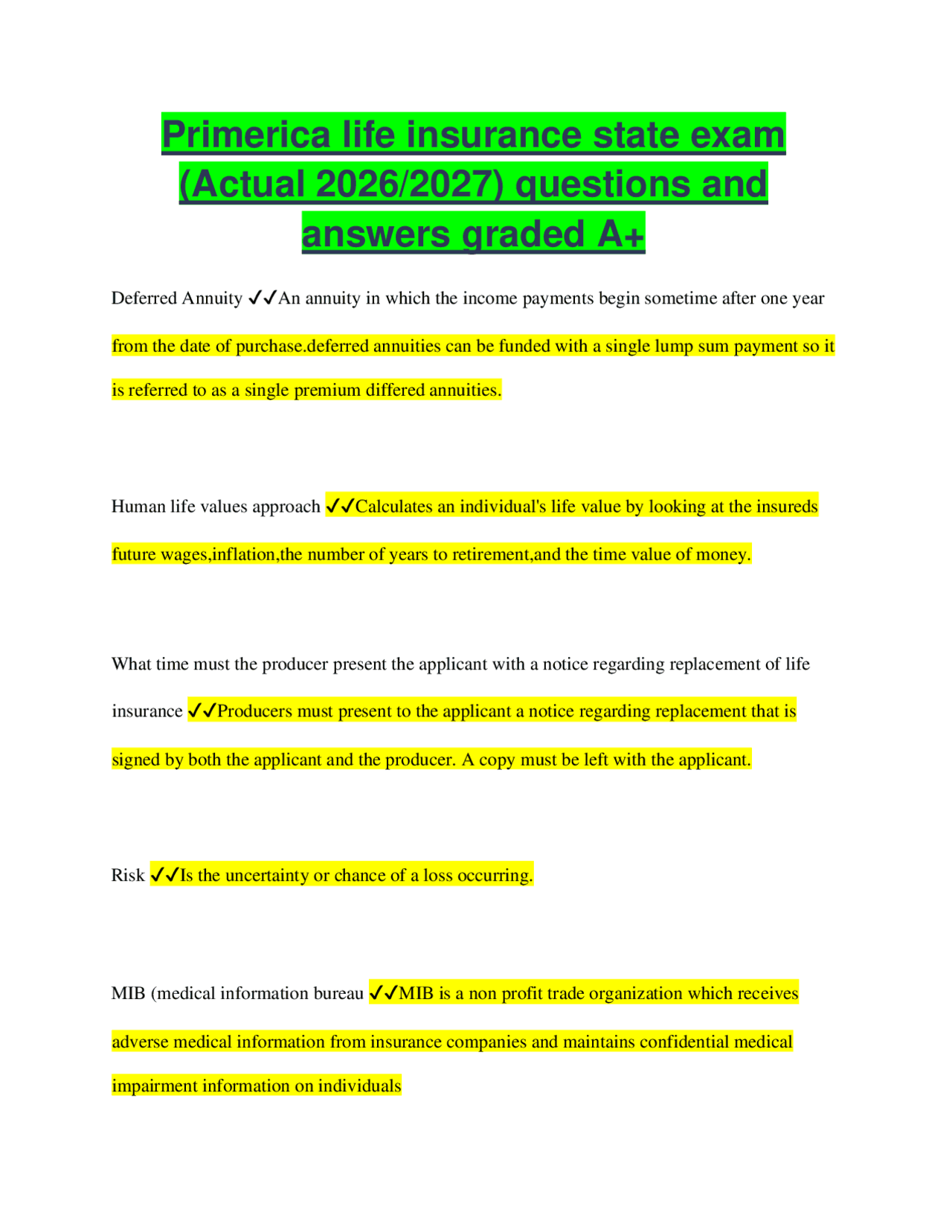 Primerica life insurance state exam (Actual 2026/2027) questions and answers graded A+

Deferred Annuity ✓✓An annuity in which the income payments begin sometime after one year from the date of purchase.deferred annuities can be funded with a single lump sum payment so it is referred to as a single premium differed annuities.

Human life values approach ✓✓Calculates an individual's life value by looking at the insureds future wages,inflation,the number of years to retirement,and the time value of money.

What time must the producer present the applicant with a notice regarding replacement of life insurance ✓✓Producers must present to the applicant a notice regarding replacement that is signed by both the applicant and the producer. A copy must be left with the applicant.

Risk ✓✓Is the uncertainty or chance of a loss occurring.

MIB (medical information bureau ✓✓MIB is a non profit trade organization which receives adverse medical information from insurance companies and maintains confidential medical impairment information on individuals